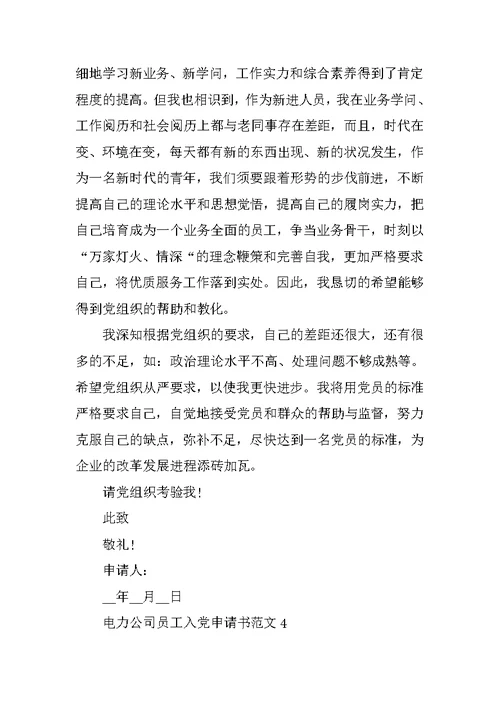 细地学习新业务、新学问，工作实力和综合素养得到了肯定程度的提高。但我也相识到，作为新进人员，我在业务学问、工作阅历和社会阅历上都与老同事存在差距，而且，时代在变、环境在变，每天都有新的东西出现、新的状况发生，作为一名新时代的青年，我们须要跟着形势的步伐前进，不断提高自己的理论水平和思想觉悟，提高自己的履岗实力，把自己培育成为一个业务全面的员工，争当业务骨干，时刻以“万家灯火、情深“的理念鞭策和完善自我，更加严格要求自己，将优质服务工作落到实处。因此，我恳切的希望能够得到党组织的帮助和教化。

我深知根据党组织的要求，自己的差距还很大，还有很多的不足，如：政治理论水平不高、处理问题不够成熟等。希望党组织从严要求，以使我更快进步。我将用党员的标准严格要求自己，自觉地接受党员和群众的帮助与监督，努力克服自己的缺点，弥补不足，尽快达到一名党员的标准，为企业的改革发展进程添砖加瓦。

请党组织考验我！

此致

敬礼！

申请人：

__年__月__日

电力公司员工入党申请书范文 4